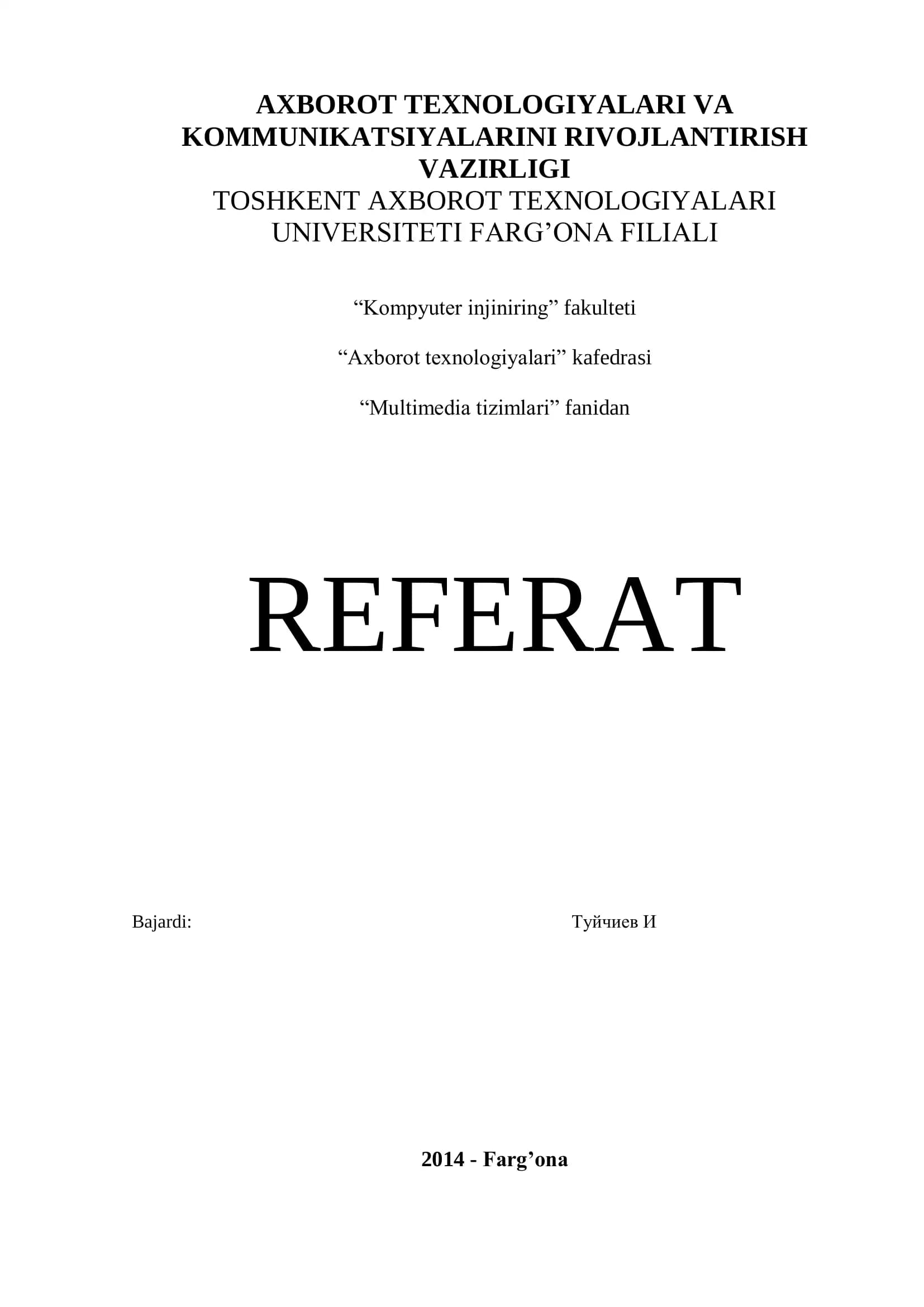 AXBOROT TEXNOLOGIYALARI VA KOMMUNIKATSIYALARINI RIVOJLANTIRISH VAZIRLIGI
TOSHKENT AXBOROT TEXNOLOGIYALARI UNIVERSITETI FARG'ONA FILIALI

"Kompyuter injiniring" fakulteti

"Axborot texnologiyalari" kafedrasi

"Multimedia tizimlari" fanidan

REFERAT

Bajardi: Туйчиев И

2014 - Farg'ona